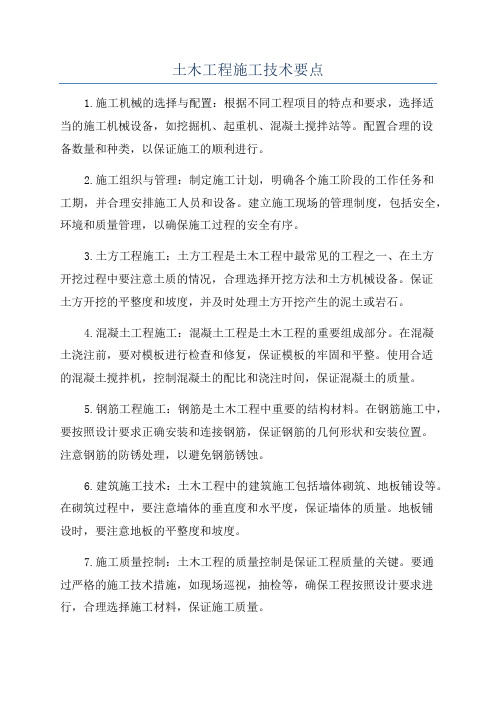 土木工程施工技术要点

1.施工机械的选择与配置：根据不同工程项目的特点和要求，选择适当的施工机械设备，如挖掘机、起重机、混凝土搅拌站等。配置合理的设备数量和种类，以保证施工的顺利进行。

2.施工组织与管理：制定施工计划，明确各个施工阶段的工作任务和工期，并合理安排施工人员和设备。建立施工现场的管理制度，包括安全，环境和质量管理，以确保施工过程的安全有序。

3.土方工程施工：土方工程是土木工程中最常见的工程之一、在土方开挖过程中要注意土质的情况，合理选择开挖方法和土方机械设备。保证土方开挖的平整度和坡度，并及时处理土方开挖产生的泥土或岩石。

4.混凝土工程施工：混凝土工程是土木工程的重要组成部分。在混凝土浇注前，要对模板进行检查和修复，保证模板的牢固和平整。使用合适的混凝土搅拌机，控制混凝土的配比和浇注时间，保证混凝土的质量。

5.钢筋工程施工：钢筋是土木工程中重要的结构材料。在钢筋施工中，要按照设计要求正确安装和连接钢筋，保证钢筋的几何形状和安装位置。注意钢筋的防锈处理，以避免钢筋锈蚀。

6.建筑施工技术：土木工程中的建筑施工包括墙体砌筑、地板铺设等。在砌筑过程中，要注意墙体的垂直度和水平度，保证墙体的质量。地板铺设时，要注意地板的平整度和坡度。

7.施工质量控制：土木工程的质量控制是保证工程质量的关键。要通过严格的施工技术措施，如现场巡视，抽检等，确保工程按照设计要求进行，合理选择施工材料，保证施工质量。